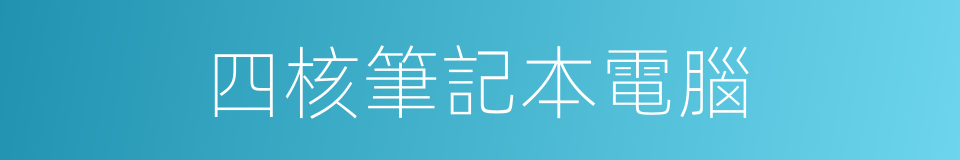 四核筆記本電腦